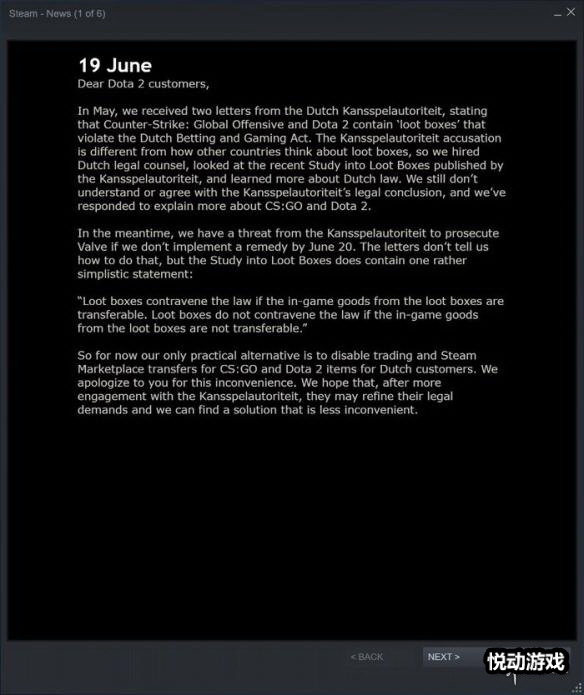 Steam - News (1 of 6)

19 June
Dear Dota 2 customers,

In May, we received two letters from the Dutch Kansspelautoriteit, stating that Counter-Strike: Global Offensive and Dota 2 contain 'loot boxes' that violate the Dutch Betting and Gaming Act. The Kansspelautoriteit accusation is different from how other countries think about loot boxes, so we hired Dutch legal counsel, looked at the recent Study into Loot Boxes published by the Kansspelautoriteit, and learned more about Dutch law. We still don't understand or agree with the Kansspelautoriteit's legal conclusion, and we've responded to explain more about CS:GO and Dota 2.

In the meantime, we have a threat from the Kansspelautoriteit to prosecute Valve if we don't implement a remedy by June 20. The letters don't tell us how to do that, but the Study into Loot Boxes does contain one rather simplistic statement:

"Loot boxes contravene the law if the in-game goods from the loot boxes are transferable. Loot boxes do not contravene the law if the in-game goods from the loot boxes are not transferable."

So for now our only practical alternative is to disable trading and Steam Marketplace transfers for CS:GO and Dota 2 items for Dutch customers. We apologize to you for this inconvenience. We hope that, after more engagement with the Kansspelautoriteit, they may refine their legal demands and we can find a solution that is less inconvenient.

< BACK
NEXT >
悦动游戏